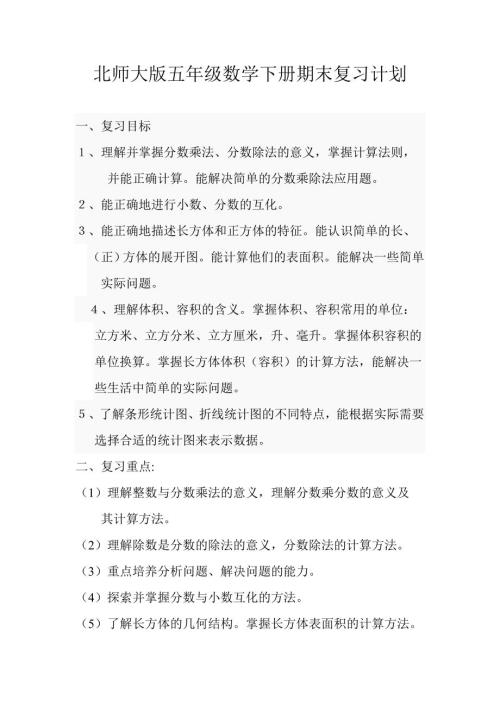 北师大版五年级数学下册期末复习计划

一、复习目标

1、理解并掌握分数乘法、分数除法的意义，掌握计算法则，并能正确计算。能解决简单的分数乘除法应用题。

2、能正确地进行小数、分数的互化。

3、能正确地描述长方体和正方体的特征。能认识简单的长、（正）方体的展开图。能计算他们的表面积。能解决一些简单实际问题。

4、理解体积、容积的含义。掌握体积、容积常用的单位：立方米、立方分米、立方厘米，升、毫升。掌握体积容积的单位换算。掌握长方体体积（容积）的计算方法，能解决一些生活中简单的实际问题。

5、了解条形统计图、折线统计图的不同特点，能根据实际需要选择合适的统计图来表示数据。

二、复习重点:

（1）理解整数与分数乘法的意义，理解分数乘分数的意义及其计算方法。

（2）理解除数是分数的除法的意义，分数除法的计算方法。

（3）重点培养分析问题、解决问题的能力。

（4）探索并掌握分数与小数互化的方法。

（5）了解长方体的几何结构。掌握长方体表面积的计算方法。